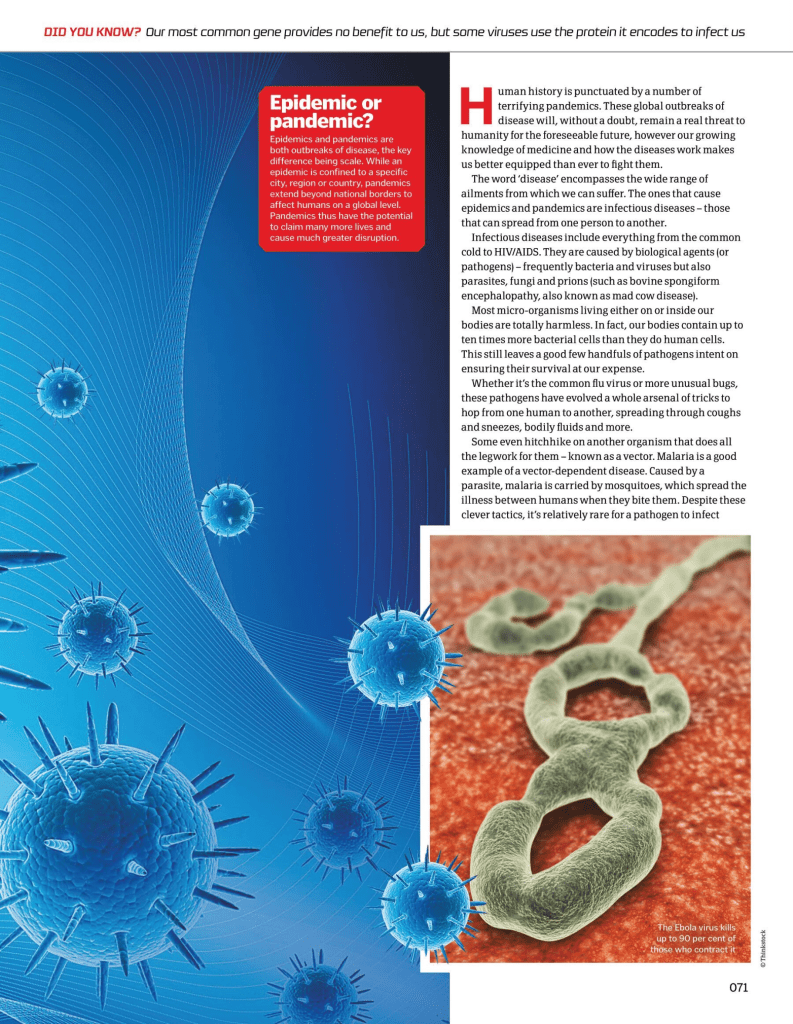 DID YOU KNOW? Our most common gene provides no benefit to us, but some viruses use the protein it encodes to infect us

Epidemic or pandemic?

Epidemics and pandemics are both outbreaks of disease, the key difference being scale. While an epidemic is confined to a specific city, region or country, pandemics extend beyond national borders to affect humans on a global level. Pandemics thus have the potential to claim many more lives and cause much greater disruption.

Human history is punctuated by a number of terrifying pandemics. These global outbreaks of disease will, without a doubt, remain a real threat to humanity for the foreseeable future, however our growing knowledge of medicine and how the diseases work makes us better equipped than ever to fight them.

The word 'disease' encompasses the wide range of ailments from which we can suffer. The ones that cause epidemics and pandemics are infectious diseases – those that can spread from one person to another.

Infectious diseases include everything from the common cold to HIV/AIDS. They are caused by biological agents (or pathogens) – frequently bacteria and viruses but also parasites, fungi and prions (such as bovine spongiform encephalopathy, also known as mad cow disease).

Most micro-organisms living either on or inside our bodies are totally harmless. In fact, our bodies contain up to ten times more bacterial cells than they do human cells. This still leaves a good few handfuls of pathogens intent on ensuring their survival at our expense.

Whether it's the common flu virus or more unusual bugs, these pathogens have evolved a whole arsenal of tricks to hop from one human to another, spreading through coughs and sneezes, bodily fluids and more.

Some even hitchhike on another organism that does all the legwork for them – known as a vector. Malaria is a good example of a vector-dependent disease. Caused by a parasite, malaria is carried by mosquitoes, which spread the illness between humans when they bite them. Despite these clever tactics, it's relatively rare for a pathogen to infect

The Ebola virus kills up to 90 per cent of those who contract it

© Thinkstock

071